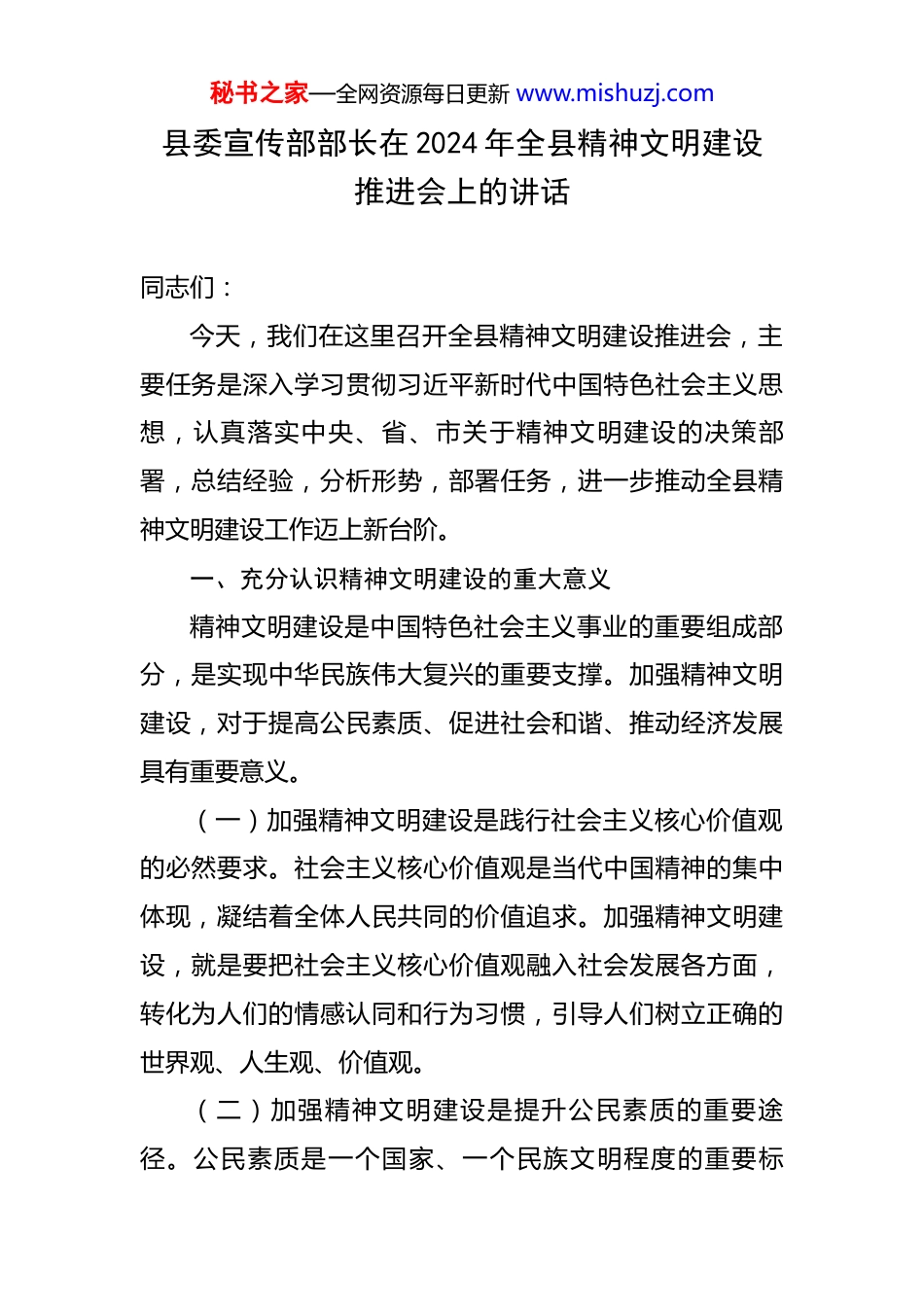 秘书之家—全网资源每日更新 www.mishuzj.com

县委宣传部部长在 2024 年全县精神文明建设推进会上的讲话

同志们：

今天，我们在这里召开全县精神文明建设推进会，主要任务是深入学习贯彻习近平新时代中国特色社会主义思想，认真落实中央、省、市关于精神文明建设的决策部署，总结经验，分析形势，部署任务，进一步推动全县精神文明建设工作迈上新台阶。

一、充分认识精神文明建设的重大意义

精神文明建设是中国特色社会主义事业的重要组成部分，是实现中华民族伟大复兴的重要支撑。加强精神文明建设，对于提高公民素质、促进社会和谐、推动经济发展具有重要意义。

（一）加强精神文明建设是践行社会主义核心价值观的必然要求。社会主义核心价值观是当代中国精神的集中体现，凝结着全体人民共同的价值追求。加强精神文明建设，就是要把社会主义核心价值观融入社会发展各方面，转化为人们的情感认同和行为习惯，引导人们树立正确的世界观、人生观、价值观。

（二）加强精神文明建设是提升公民素质的重要途径。公民素质是一个国家、一个民族文明程度的重要标